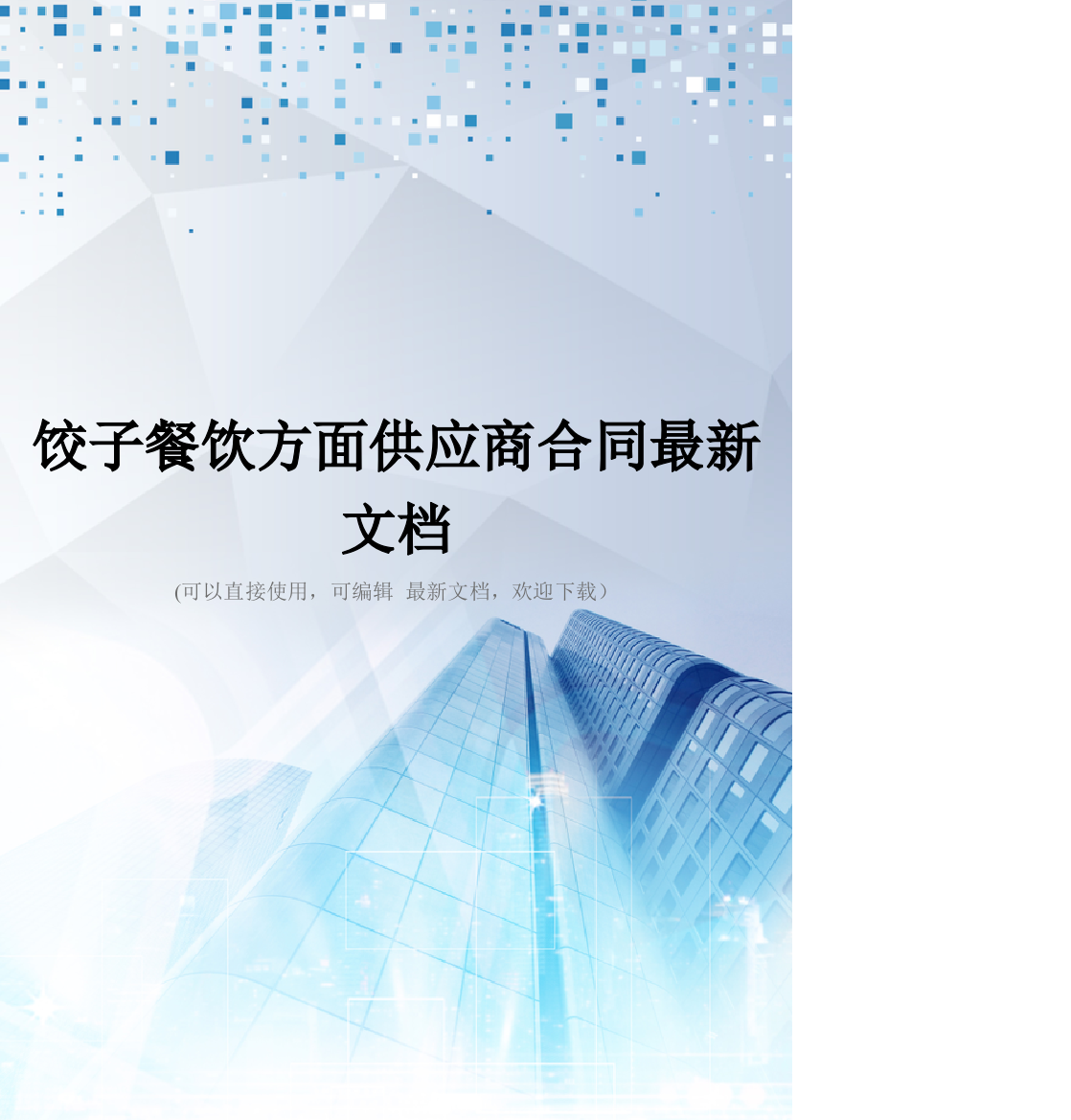 饺子餐饮方面供应商合同最新文档

(可以直接使用，可编辑 最新文档，欢迎下载）